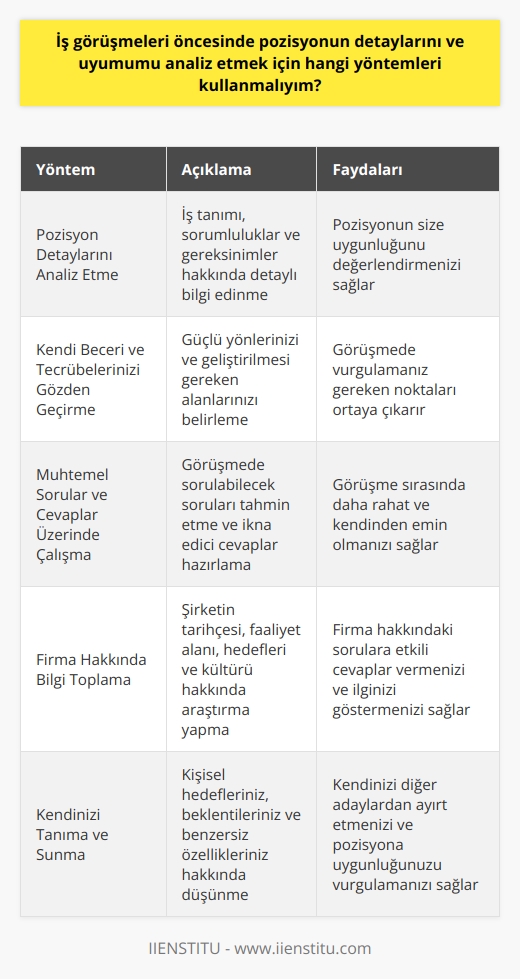 İş görüşmeleri öncesinde pozisyonun detaylarını ve uyumumu analiz etmek için hangi yöntemleri kullanmalıyım?

| Yöntem | Açıklama | Faydaları |
|---|---|---|
| Pozisyon Detaylarını Analiz Etme | İş tanımı, sorumluluklar ve gereksinimler hakkında detaylı bilgi edinme | Pozisyonun size uygunluğunu değerlendirmenizi sağlar |
| Kendi Beceri ve Tecrübelerinizi Gözden Geçirme | Güçlü yönlerinizi ve geliştirilmesi gereken alanlarınızı belirleme | Görüşmede vurgulamanız gereken noktaları ortaya çıkarır |
| Muhtemel Sorular ve Cevaplar Üzerinde Çalışma | Görüşmede sorulabilecek soruları tahmin etme ve ikna edici cevaplar hazırlama | Görüşme sırasında daha rahat ve kendinden emin olmanızı sağlar |
| Firma Hakkında Bilgi Toplama | Şirketin tarihçesi, faaliyet alanı, hedefleri ve kültürü hakkında araştırma yapma | Firma hakkındaki sorulara etkili cevaplar vermenizi ve ilginizi göstermenizi sağlar |
| Kendinizi Tanıma ve Sunma | Kişisel hedefleriniz, beklentileriniz ve benzersiz özellikleriniz hakkında düşünme | Kendinizi diğer adaylardan ayırt etmenizi ve pozisyona uygunluğunuzu vurgulamanızı sağlar |

IIENSTITU - www.iienstitu.com